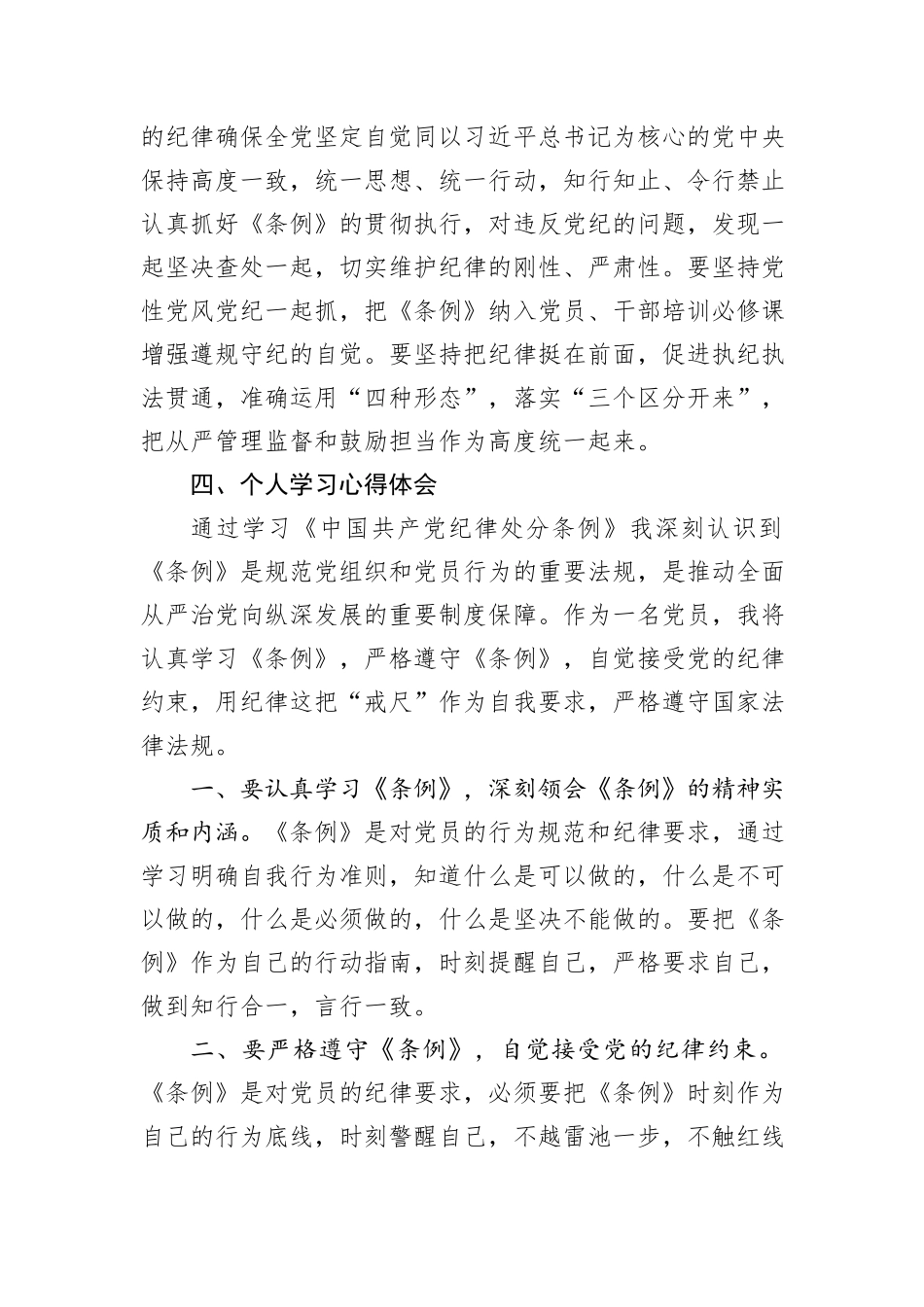 的纪律确保全党坚定自觉同以习近平总书记为核心的党中央保持高度一致，统一思想、统一行动，知行知止、令行禁止认真抓好《条例》的贯彻执行，对违反党纪的问题，发现一起坚决查处一起，切实维护纪律的刚性、严肃性。要坚持党性党风党纪一起抓，把《条例》纳入党员、干部培训必修课增强遵规守纪的自觉。要坚持把纪律挺在前面，促进执纪执法贯通，准确运用“四种形态”，落实“三个区分开来”，把从严管理监督和鼓励担当作为高度统一起来。

四、个人学习心得体会

通过学习《中国共产党纪律处分条例》我深刻认识到《条例》是规范党组织和党员行为的重要法规，是推动全面从严治党向纵深发展的重要制度保障。作为一名党员，我将认真学习《条例》，严格遵守《条例》，自觉接受党的纪律约束，用纪律这把“戒尺”作为自我要求，严格遵守国家法律法规。

一、要认真学习《条例》，深刻领会《条例》的精神实质和内涵。《条例》是对党员的行为规范和纪律要求，通过学习明确自我行为准则，知道什么是可以做的，什么是不可以做的，什么是必须做的，什么是坚决不能做的。要把《条例》作为自己的行动指南，时刻提醒自己，严格要求自己，做到知行合一，言行一致。

二、要严格遵守《条例》，自觉接受党的纪律约束。《条例》是对党员的纪律要求，必须要把《条例》时刻作为自己的行为底线，时刻警醒自己，不越雷池一步，不触红线